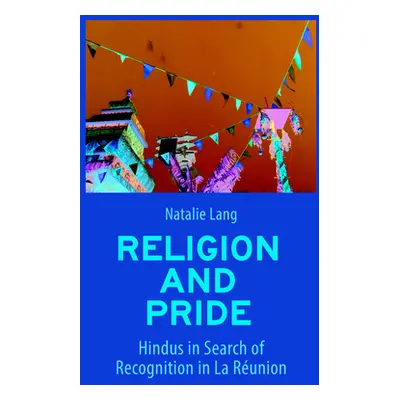 Natalie Lang

RELIGION AND PRIDE

Hindus in Search of Recognition in La Réunion